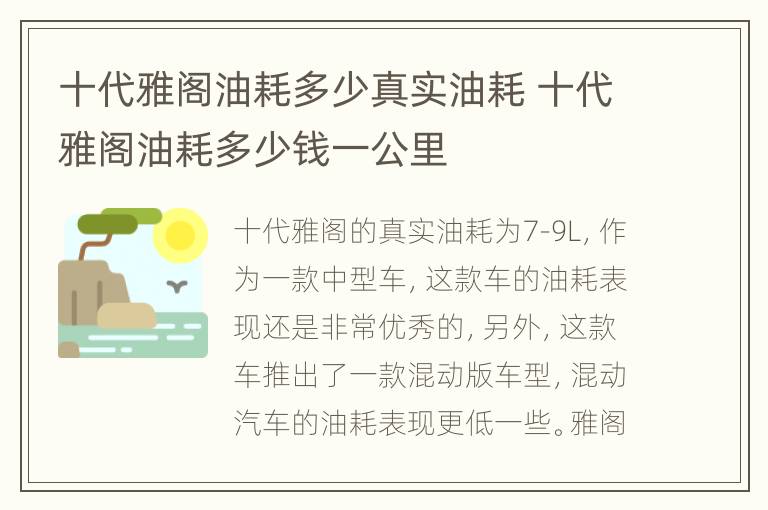 十代雅阁油耗多少真实油耗 十代雅阁油耗多少钱一公里

十代雅阁的真实油耗为7-9L, 作为一款中型车, 这款车的油耗表现还是非常优秀的, 另外, 这款车推出了一款混动版车型, 混动汽车的油耗表现更低一些。雅阁